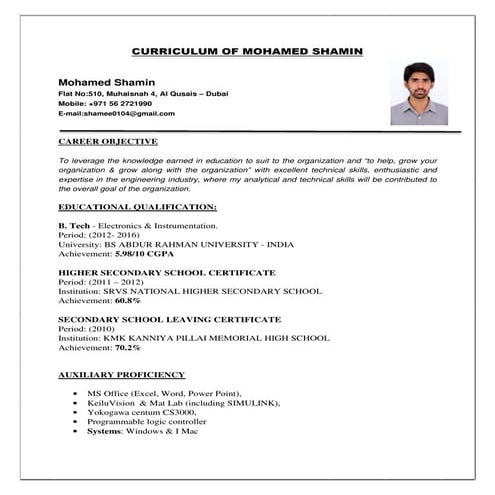 CURRICULUM OF MOHAMED SHAMIN

Mohamed Shamin
Flat No:510, Muhaisnah 4, Al Qusais – Dubai
Mobile: +971 56 2721990
E-mail:shamee0104@gmail.com

CAREER OBJECTIVE

To leverage the knowledge earned in education to suit to the organization and "to help, grow your organization & grow along with the organization" with excellent technical skills, enthusiastic and expertise in the engineering industry, where my analytical and technical skills will be contributed to the overall goal of the organization.

EDUCATIONAL QUALIFICATION:

B. Tech - Electronics & Instrumentation.
Period: (2012- 2016)
University: BS ABDUR RAHMAN UNIVERSITY - INDIA
Achievement: 5.98/10 CGPA

HIGHER SECONDARY SCHOOL CERTIFICATE
Period: (2011 – 2012)
Institution: SRVS NATIONAL HIGHER SECONDARY SCHOOL
Achievement: 60.8%

SECONDARY SCHOOL LEAVING CERTIFICATE
Period: (2010)
Institution: KMK KANNIYA PILLAI MEMORIAL HIGH SCHOOL
Achievement: 70.2%

AUXILIARY PROFICIENCY

• MS Office (Excel, Word, Power Point),
• KeiluVision & Mat Lab (including SIMULINK),
• Yokogawa centum CS3000,
• Programmable logic controller
• Systems: Windows & I Mac